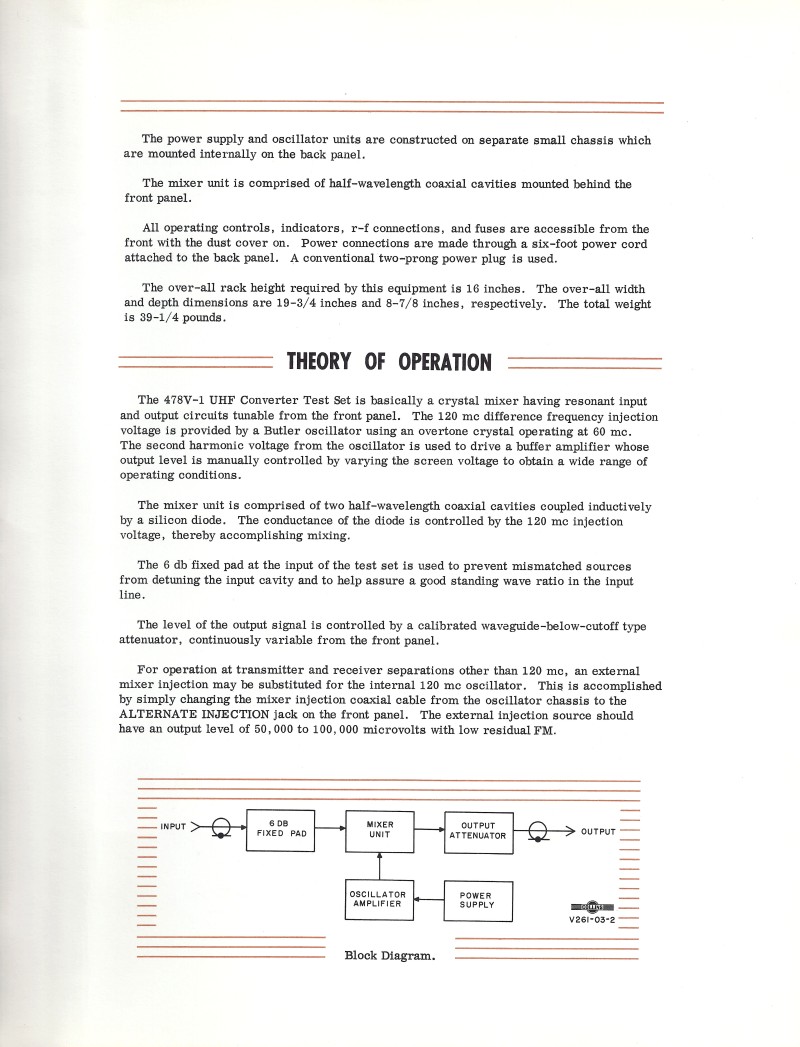 The power supply and oscillator units are constructed on separate small chassis which are mounted internally on the back panel.

The mixer unit is comprised of half-wavelength coaxial cavities mounted behind the front panel.

All operating controls, indicators, r-f connections, and fuses are accessible from the front with the dust cover on. Power connections are made through a six-foot power cord attached to the back panel. A conventional two-prong power plug is used.

The over-all rack height required by this equipment is 16 inches. The over-all width and depth dimensions are 19-3/4 inches and 8-7/8 inches, respectively. The total weight is 39-1/4 pounds.

THEORY OF OPERATION

The 478V-1 UHF Converter Test Set is basically a crystal mixer having resonant input and output circuits tunable from the front panel. The 120 mc difference frequency injection voltage is provided by a Butler oscillator using an overtone crystal operating at 60 mc. The second harmonic voltage from the oscillator is used to drive a buffer amplifier whose output level is manually controlled by varying the screen voltage to obtain a wide range of operating conditions.

The mixer unit is comprised of two half-wavelength coaxial cavities coupled inductively by a silicon diode. The conductance of the diode is controlled by the 120 mc injection voltage, thereby accomplishing mixing.

The 6 db fixed pad at the input of the test set is used to prevent mismatched sources from detuning the input cavity and to help assure a good standing wave ratio in the input line.

The level of the output signal is controlled by a calibrated waveguide-below-cutoff type attenuator, continuously variable from the front panel.

For operation at transmitter and receiver separations other than 120 mc, an external mixer injection may be substituted for the internal 120 mc oscillator. This is accomplished by simply changing the mixer injection coaxial cable from the oscillator chassis to the ALTERNATE INJECTION jack on the front panel. The external injection source should have an output level of 50,000 to 100,000 microvolts with low residual FM.

INPUT

6 DB FIXED PAD

MIXER UNIT

OUTPUT ATTENUATOR

OUTPUT

OSCILLATOR AMPLIFIER

POWER SUPPLY

COLLINS

V261-03-2

Block Diagram.